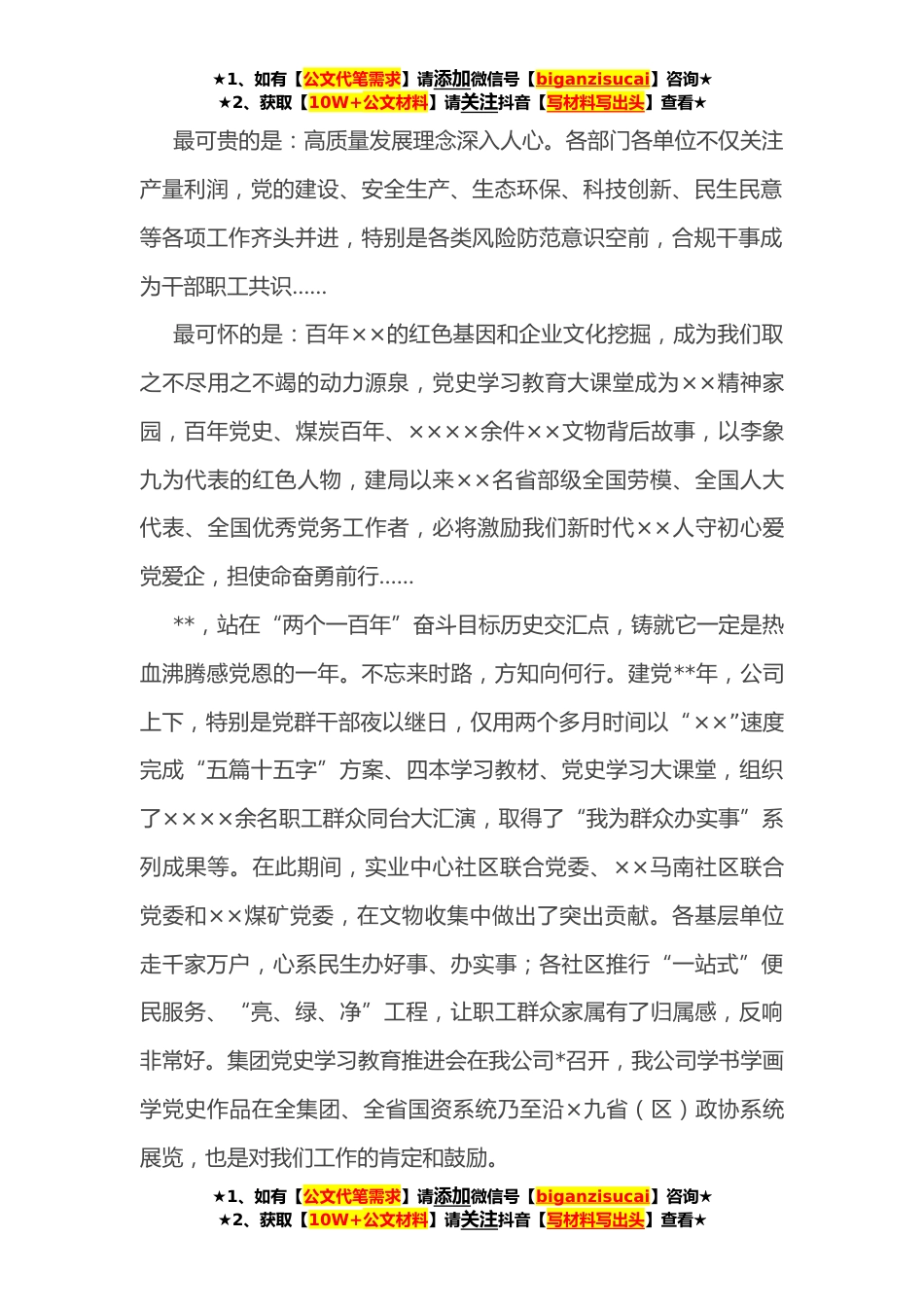 ★1、如有【公文代笔需求】请添加微信号【biganzisucai】咨询★
★2、获取【10W+公文材料】请关注抖音【写材料写出头】查看★

最可贵的是：高质量发展理念深入人心。各部门各单位不仅关注产量利润，党的建设、安全生产、生态环保、科技创新、民生民意等各项工作齐头并进，特别是各类风险防范意识空前，合规干事成为干部职工共识……

最可怀的是：百年××的红色基因和企业文化挖掘，成为我们取之不尽用之不竭的动力源泉，党史学习教育大课堂成为××精神家园，百年党史、煤炭百年、××××余件××文物背后故事，以李象九为代表的红色人物，建局以来××名省部级全国劳模、全国人大代表、全国优秀党务工作者，必将激励我们新时代××人守初心爱党爱企，担使命奋勇前行……

**，站在“两个一百年”奋斗目标历史交汇点，铸就它一定是热血沸腾感党恩的一年。不忘来时路，方知向何行。建党**年，公司上下，特别是党群干部夜以继日，仅用两个多月时间以“××”速度完成“五篇十五字”方案、四本学习教材、党史学习大课堂，组织了××××余名职工群众同台大汇演，取得了“我为群众办实事”系列成果等。在此期间，实业中心社区联合党委、××马南社区联合党委和××煤矿党委，在文物收集中做出了突出贡献。各基层单位走千家万户，心系民生办好事、办实事；各社区推行“一站式”便民服务、“亮、绿、净”工程，让职工群众家属有了归属感，反响非常好。集团党史学习教育推进会在我公司*召开，我公司学书学画学党史作品在全集团、全省国资系统乃至沿×九省（区）政协系统展览，也是对我们工作的肯定和鼓励。

★1、如有【公文代笔需求】请添加微信号【biganzisucai】咨询★
★2、获取【10W+公文材料】请关注抖音【写材料写出头】查看★